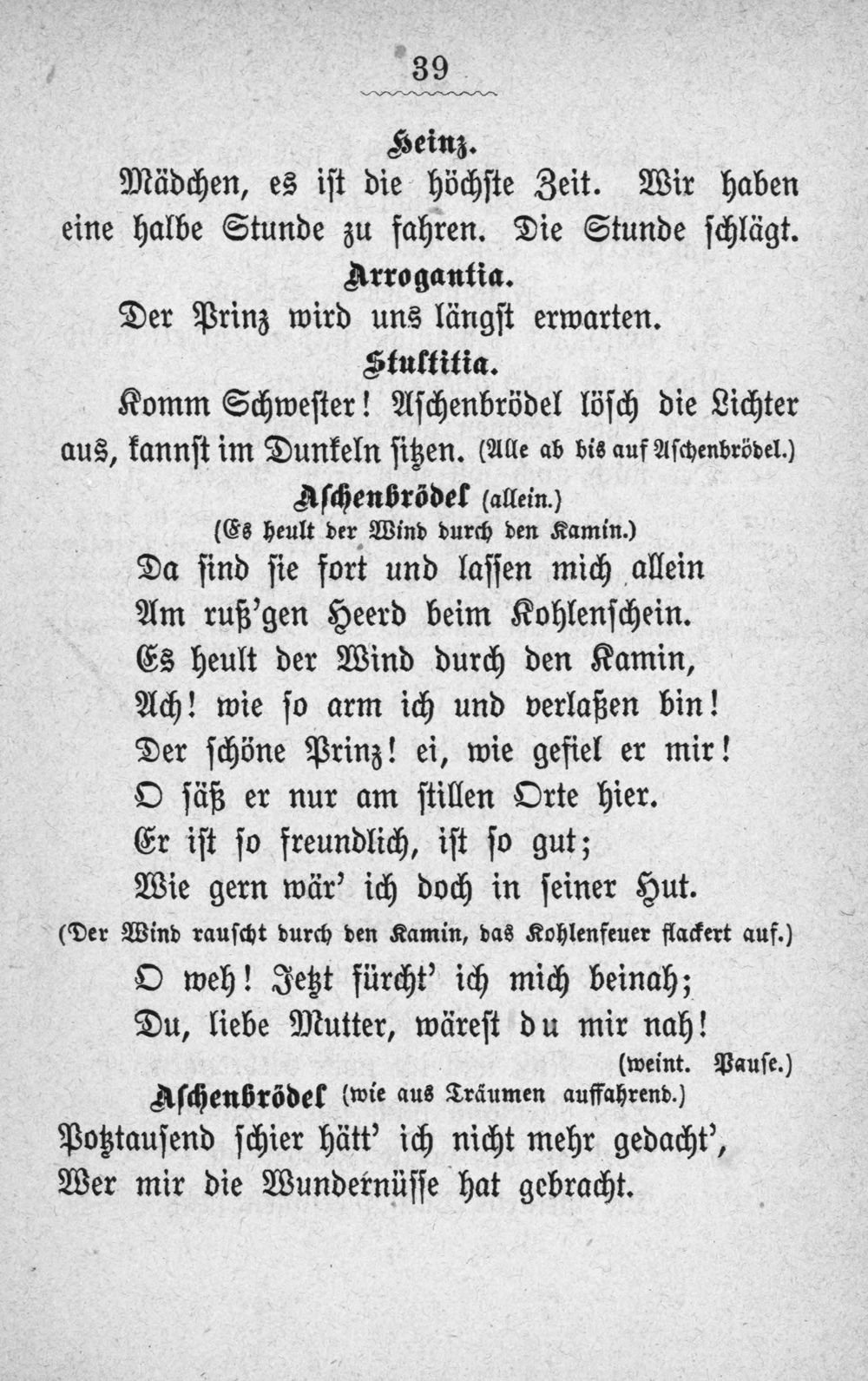 39

Heinz.

Mädchen, es ist die höchste Zeit. Wir haben eine halbe Stunde zu fahren. Die Stunde schlägt.

Arrogantia.

Der Prinz wird uns längst erwarten.

Stultitia.

Komm Schwester! Aschenbrödel lösch die Lichter aus, kannst im Dunkeln sitzen. (Alle ab bis auf Aschenbrödel.)

Aschenbrödel (allein.)
(Es heult der Wind durch den Kamin.)

Da sind sie fort und lassen mich allein
Am ruß'gen Heerd beim Kohlenschein.
Es heult der Wind durch den Kamin,
Ach! wie so arm ich und verlaßen bin!
Der schöne Prinz! ei, wie gefiel er mir!
O säß er nur am stillen Orte hier.
Er ist so freundlich, ist so gut;
Wie gern wär' ich doch in seiner Hut.
(Der Wind rauscht durch den Kamin, das Kohlenfeuer flackert auf.)
O weh! Jetzt fürcht' ich mich beinah;
Du, liebe Mutter, wärest du mir nah!
(weint. Pause.)

Aschenbrödel (wie aus Träumen auffahrend.)

Potztausend schier hätt' ich nicht mehr gedacht',
Wer mir die Wundernüsse hat gebracht.